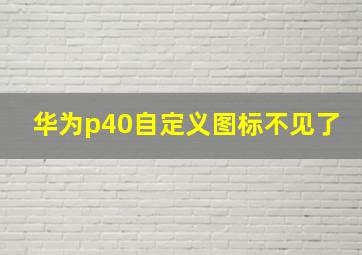 华为p40自定义图标不见了